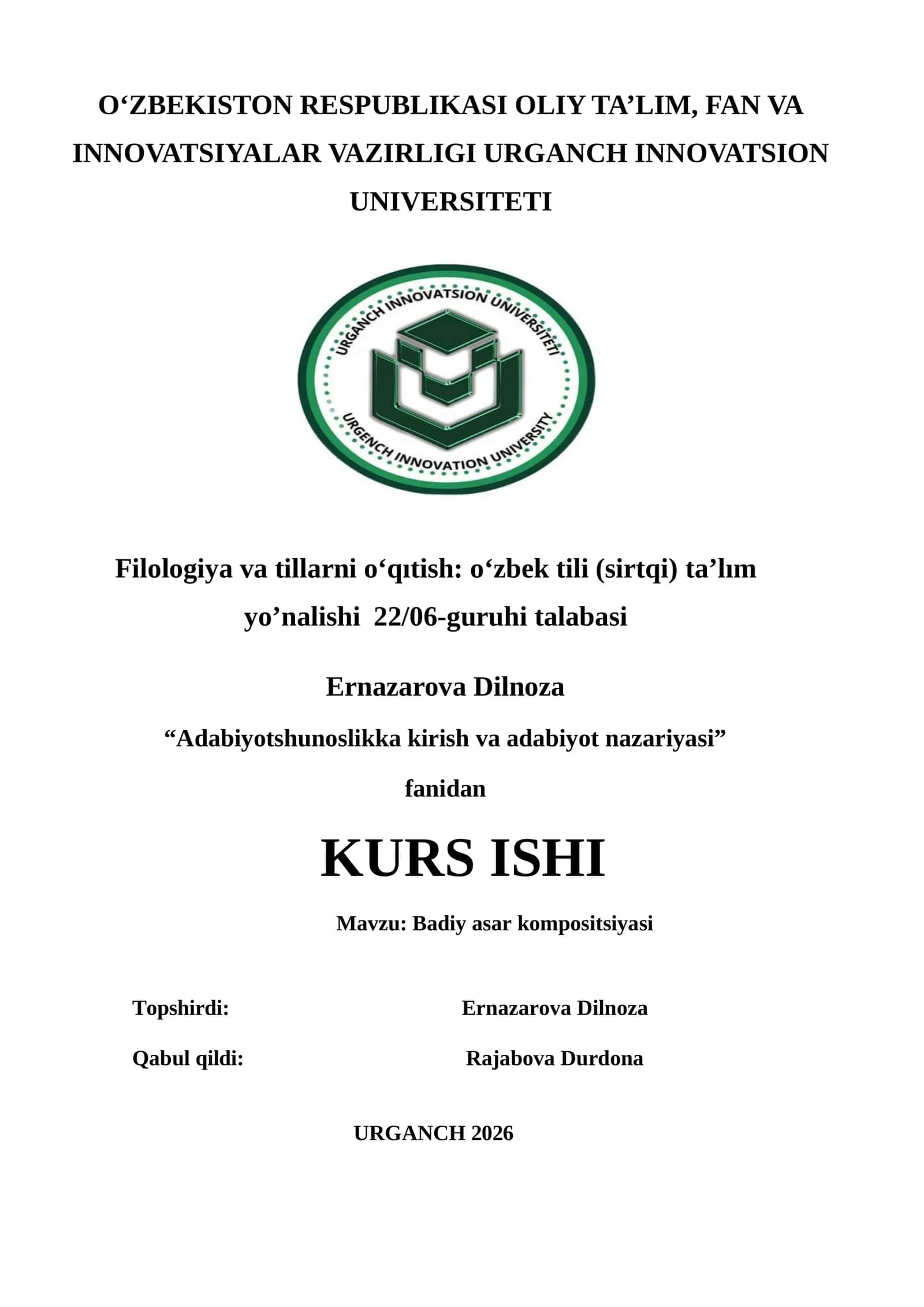 O‘ZBEKISTON RESPUBLIKASI OLIY TA’LIM, FAN VA INNOVATSIYALAR VAZIRLIGI URGANCH INNOVATSION UNIVERSITETI

URGANCH INNOVATSION UNIVERSITETI
URGENCH INNOVATION UNIVERSITY

Filologiya va tillarni o‘qıtish: o‘zbek tili (sirtqi) ta’lım yo’nalishi 22/06-guruhi talabasi

Ernazarova Dilnoza

“Adabiyotshunoslikka kirish va adabiyot nazariyasi” fanidan

KURS ISHI

Mavzu: Badiy asar kompositsiyasi

Topshirdi: Ernazarova Dilnoza

Qabul qildi: Rajabova Durdona

URGANCH 2026